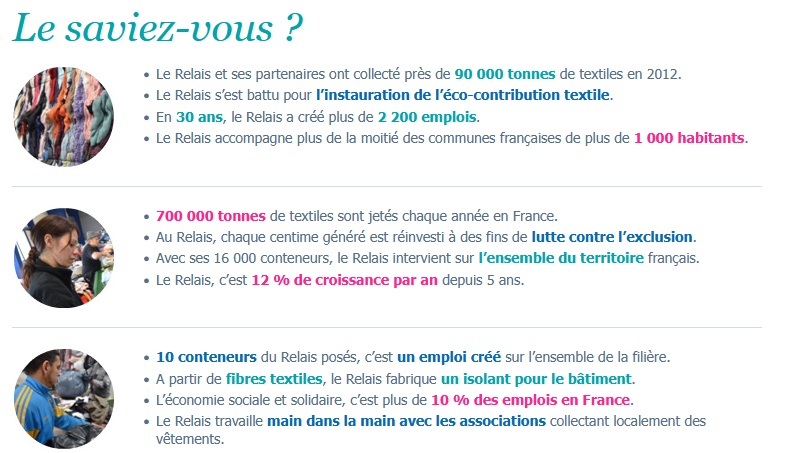 Le saviez-vous ?

• Le Relais et ses partenaires ont collecté près de 90 000 tonnes de textiles en 2012.
• Le Relais s'est battu pour l'instauration de l'éco-contribution textile.
• En 30 ans, le Relais a créé plus de 2 200 emplois.
• Le Relais accompagne plus de la moitié des communes françaises de plus de 1 000 habitants.

• 700 000 tonnes de textiles sont jetés chaque année en France.
• Au Relais, chaque centime généré est réinvesti à des fins de lutte contre l'exclusion.
• Avec ses 16 000 conteneurs, le Relais intervient sur l'ensemble du territoire français.
• Le Relais, c'est 12 % de croissance par an depuis 5 ans.

• 10 conteneurs du Relais posés, c'est un emploi créé sur l'ensemble de la filière.
• A partir de fibres textiles, le Relais fabrique un isolant pour le bâtiment.
• L'économie sociale et solidaire, c'est plus de 10 % des emplois en France.
• Le Relais travaille main dans la main avec les associations collectant localement des vêtements.